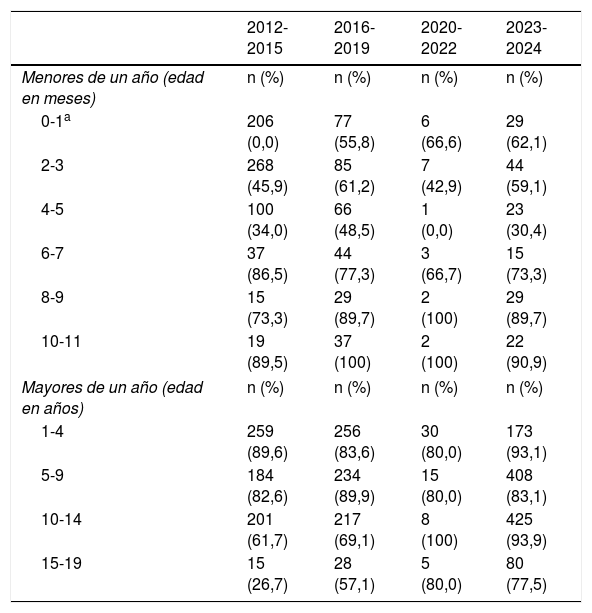 |  | 2012-2015 | 2016-2019 | 2020-2022 | 2023-2024 |
|---|---|---|---|---|
| Menores de un año (edad en meses) | n (%) | n (%) | n (%) | n (%) |
| 0-1$^{a}$ | 206 (0,0) | 77 (55,8) | 6 (66,6) | 29 (62,1) |
| 2-3 | 268 (45,9) | 85 (61,2) | 7 (42,9) | 44 (59,1) |
| 4-5 | 100 (34,0) | 66 (48,5) | 1 (0,0) | 23 (30,4) |
| 6-7 | 37 (86,5) | 44 (77,3) | 3 (66,7) | 15 (73,3) |
| 8-9 | 15 (73,3) | 29 (89,7) | 2 (100) | 29 (89,7) |
| 10-11 | 19 (89,5) | 37 (100) | 2 (100) | 22 (90,9) |
| Mayores de un año (edad en años) | n (%) | n (%) | n (%) | n (%) |
| 1-4 | 259 (89,6) | 256 (83,6) | 30 (80,0) | 173 (93,1) |
| 5-9 | 184 (82,6) | 234 (89,9) | 15 (80,0) | 408 (83,1) |
| 10-14 | 201 (61,7) | 217 (69,1) | 8 (100) | 425 (93,9) |
| 15-19 | 15 (26,7) | 28 (57,1) | 5 (80,0) | 80 (77,5) |